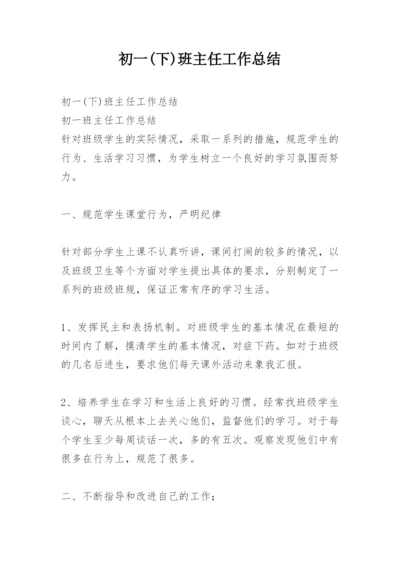 初一(下)班主任工作总结

初一(下)班主任工作总结
初一班主任工作总结
针对班级学生的实际情况，采取一系列的措施，规范学生的行为、生活学习习惯，为学生树立一个良好的学习氛围而努力。

一、规范学生课堂行为，严明纪律

针对部分学生上课不认真听讲，课间打闹的较多的情况，以及班级卫生等个方面对学生提出具体的要求，分别制定了一系列的班级班规，保证正常有序的学习生活。

1、发挥民主和表扬机制。对班级学生的基本情况在最短的时间内了解，摸清学生的基本情况，对症下药。如对于班级的几名后进生，要求他们每天课外活动来象我汇报。

2、培养学生在学习和生活上良好的习惯。经常找班级学生谈心，聊天从根本上去关心他们，监督他们的学习。对于每个学生至少每周谈话一次，多的有五次。观察发现他们中有很多在行为上，规范了很多。

二、不断指导和改进自己的工作：